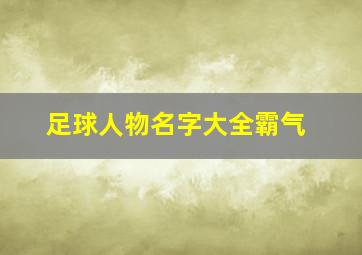 足球人物名字大全霸气